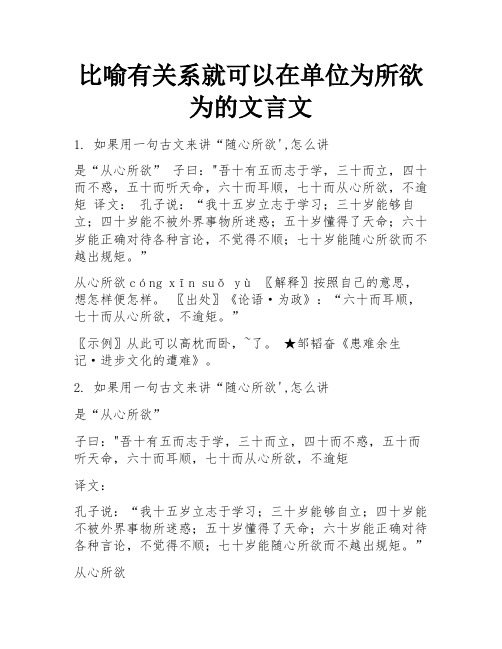 比喻有关系就可以在单位为所欲为的文言文

1. 如果用一句古文来讲“随心所欲',怎么讲

是“从心所欲” 子曰："吾十有五而志于学，三十而立，四十而不惑，五十而听天命，六十而耳顺，七十而从心所欲，不逾矩 译文： 孔子说：“我十五岁立志于学习；三十岁能够自立；四十岁能不被外界事物所迷惑；五十岁懂得了天命；六十岁能正确对待各种言论，不觉得不顺；七十岁能随心所欲而不越出规矩。”

从心所欲cóng xīn suǒ yù 〖解释〗按照自己的意思，想怎样便怎样。 〖出处〗《论语·为政》：“六十而耳顺，七十而从心所欲，不逾矩。”

〖示例〗从此可以高枕而卧，~了。 ★邹韬奋《患难余生记·进步文化的遭难》。

2. 如果用一句古文来讲“随心所欲',怎么讲

是“从心所欲”

子曰："吾十有五而志于学，三十而立，四十而不惑，五十而听天命，六十而耳顺，七十而从心所欲，不逾矩

译文：

孔子说：“我十五岁立志于学习；三十岁能够自立；四十岁能不被外界事物所迷惑；五十岁懂得了天命；六十岁能正确对待各种言论，不觉得不顺；七十岁能随心所欲而不越出规矩。”

从心所欲